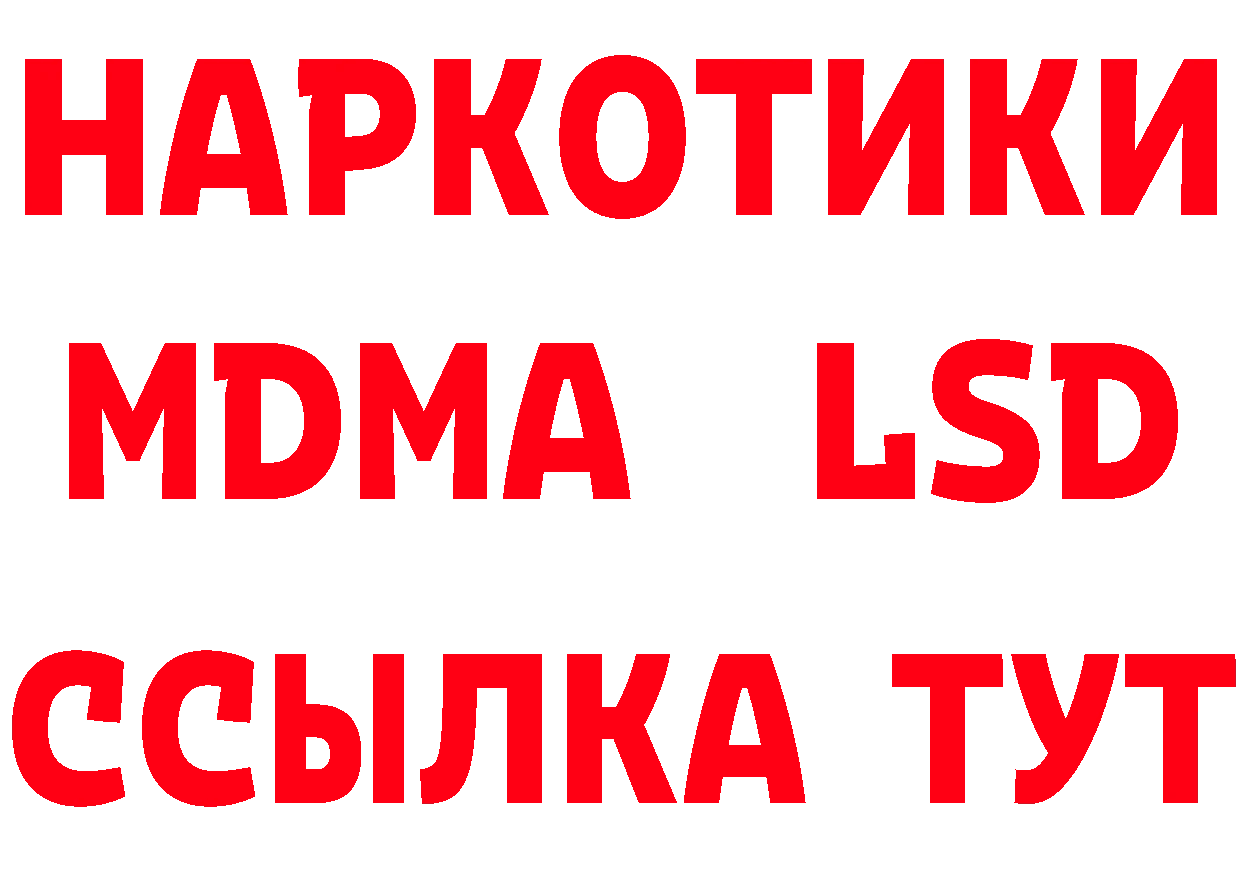 НАРКОТИКИ
MDMA LSD
ССЫЛКА ТУТ